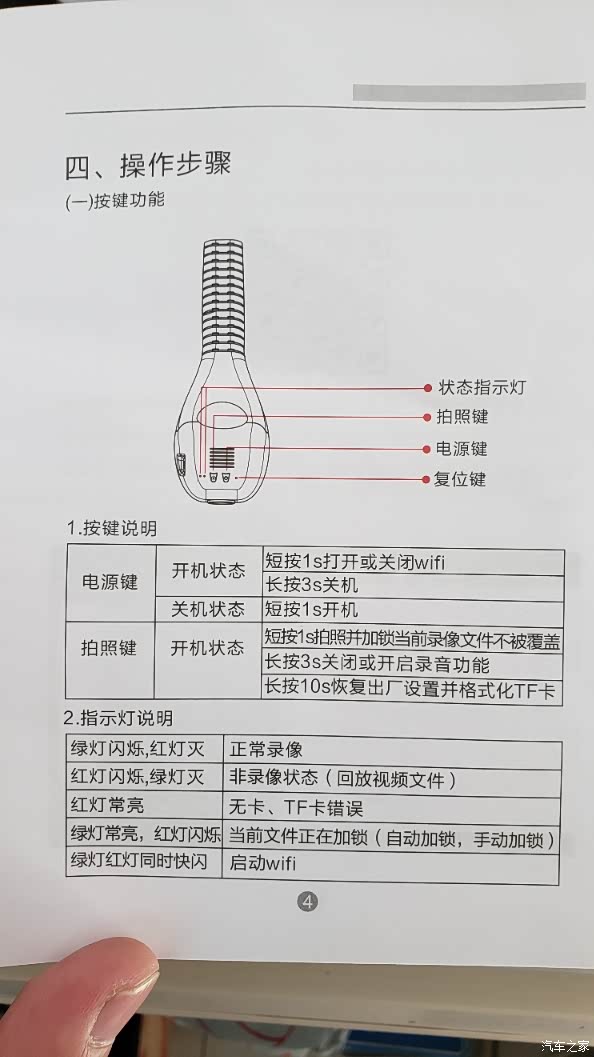 四、操作步骤

(一)按键功能

状态指示灯
拍照键
电源键
复位键

1.按键说明

| 电源键 | 开机状态 | 短按1s打开或关闭wifi |
|---|---|---|
| | | 长按3s关机 |
| | 关机状态 | 短按1s开机 |
| 拍照键 | 开机状态 | 短按1s拍照并加锁当前录像文件不被覆盖 |
| | | 长按3s关闭或开启录音功能 |
| | | 长按10s恢复出厂设置并格式化TF卡 |

2.指示灯说明

| 绿灯闪烁,红灯灭 | 正常录像 |
|---|---|
| 红灯闪烁,绿灯灭 | 非录像状态（回放视频文件） |
| 红灯常亮 | 无卡、TF卡错误 |
| 绿灯常亮，红灯闪烁 | 当前文件正在加锁（自动加锁，手动加锁） |
| 绿灯红灯同时快闪 | 启动wifi |

4

汽车之家